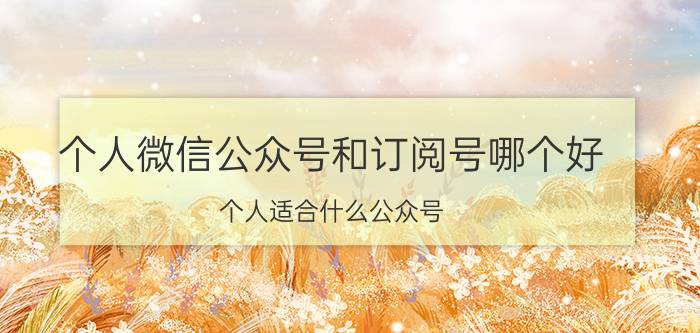 个人微信公众号和订阅号哪个好

个人适合什么公众号